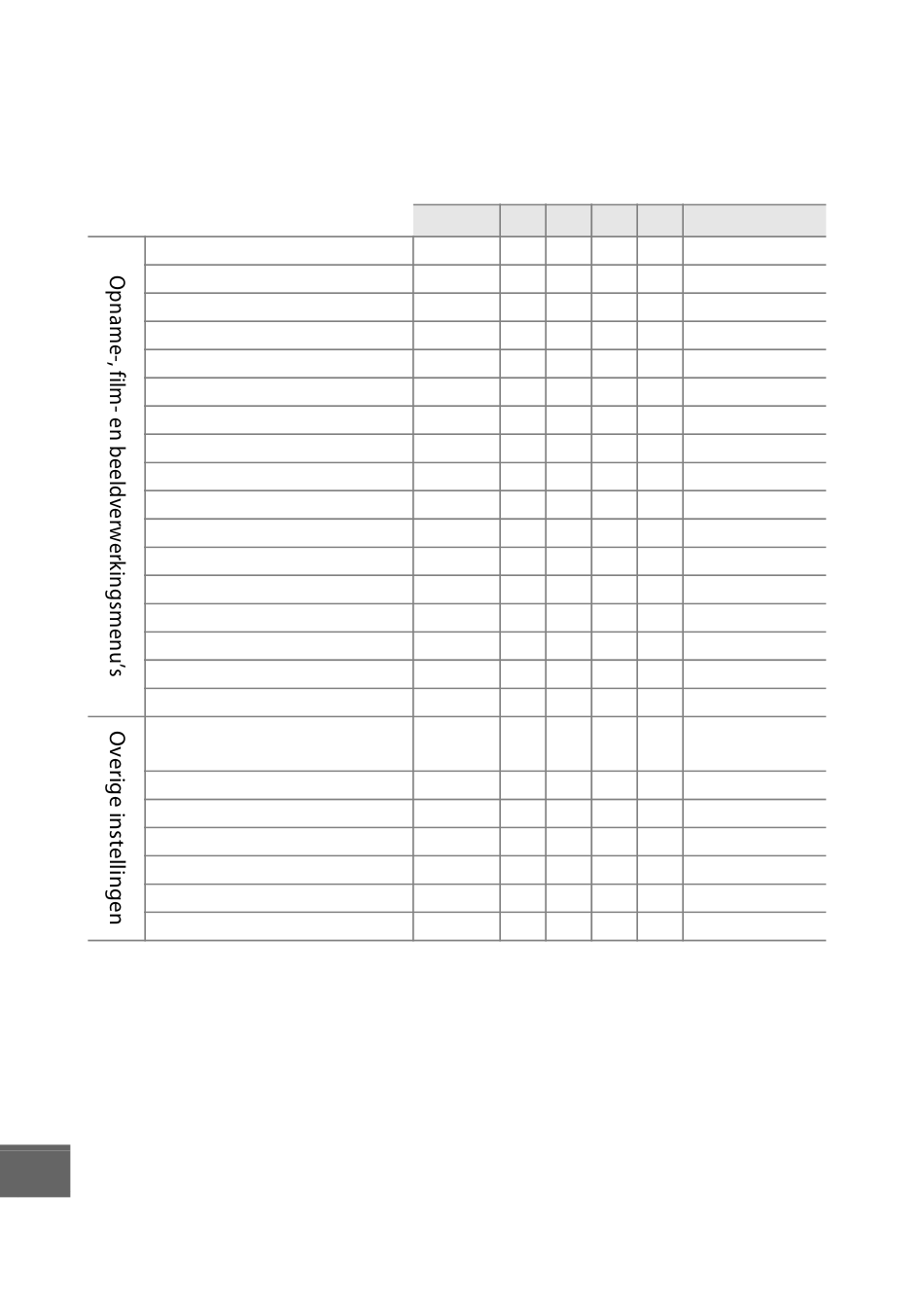 Opname-, film- en beeldverwerkingsmenu's

Overige instellingen